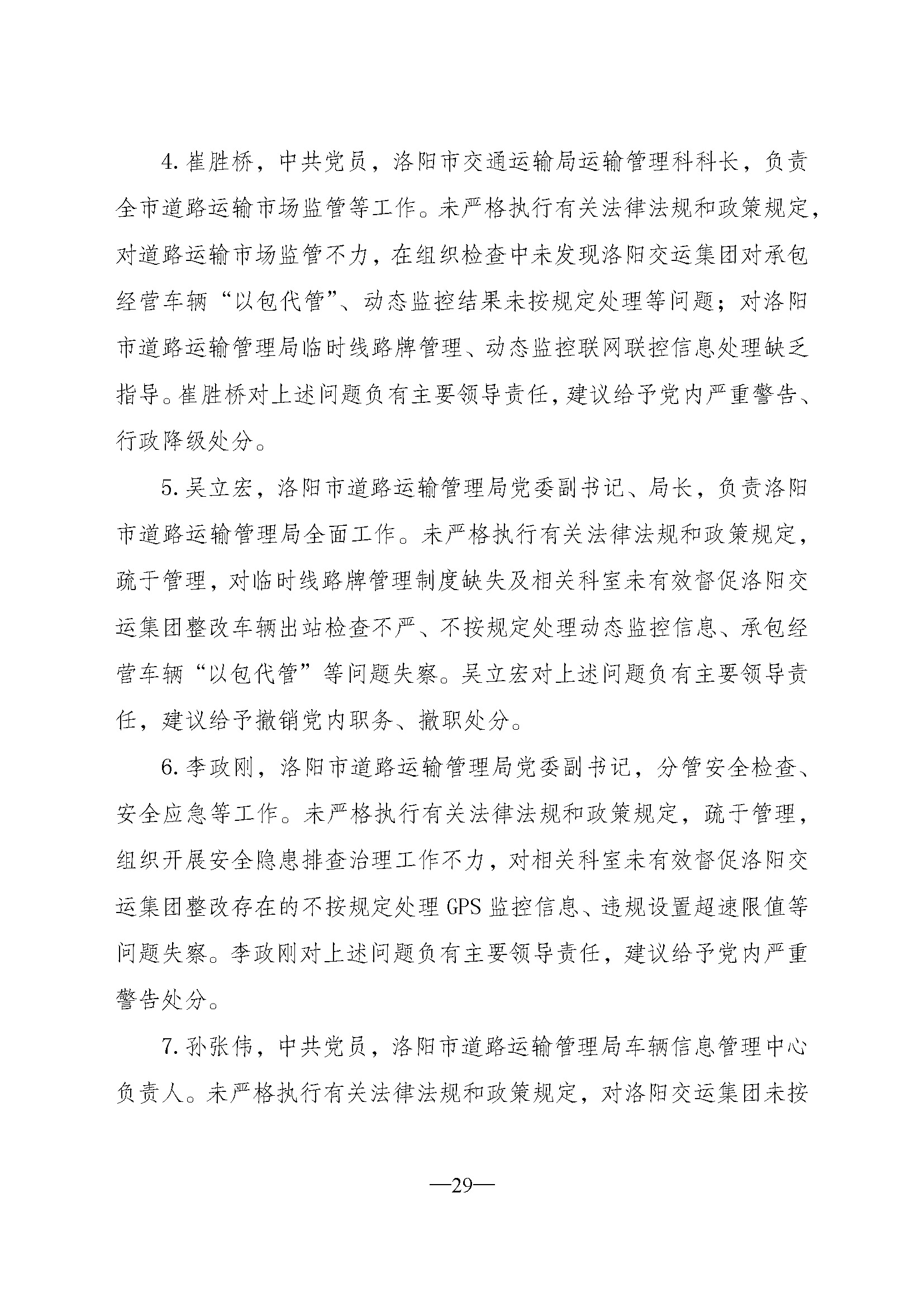 4. 崔胜桥，中共党员，洛阳市交通运输局运输管理科科长，负责全市道路运输市场监管等工作。未严格执行有关法律法规和政策规定，对道路运输市场监管不力，在组织检查中未发现洛阳交运集团对承包经营车辆“以包代管”、动态监控结果未按规定处理等问题；对洛阳市道路运输管理局临时线路牌管理、动态监控联网联控信息处理缺乏指导。崔胜桥对上述问题负有主要领导责任，建议给予党内严重警告、行政降级处分。

5. 吴立宏，洛阳市道路运输管理局党委副书记、局长，负责洛阳市道路运输管理局全面工作。未严格执行有关法律法规和政策规定，疏于管理，对临时线路牌管理制度缺失及相关科室未有效督促洛阳交运集团整改车辆出站检查不严、不按规定处理动态监控信息、承包经营车辆“以包代管”等问题失察。吴立宏对上述问题负有主要领导责任，建议给予撤销党内职务、撤职处分。

6. 李政刚，洛阳市道路运输管理局党委副书记，分管安全检查、安全应急等工作。未严格执行有关法律法规和政策规定，疏于管理，组织开展安全隐患排查治理工作不力，对相关科室未有效督促洛阳交运集团整改存在的不按规定处理 GPS 监控信息、违规设置超速限值等问题失察。李政刚对上述问题负有主要领导责任，建议给予党内严重警告处分。

7. 孙张伟，中共党员，洛阳市道路运输管理局车辆信息管理中心负责人。未严格执行有关法律法规和政策规定，对洛阳交运集团未按

—29—